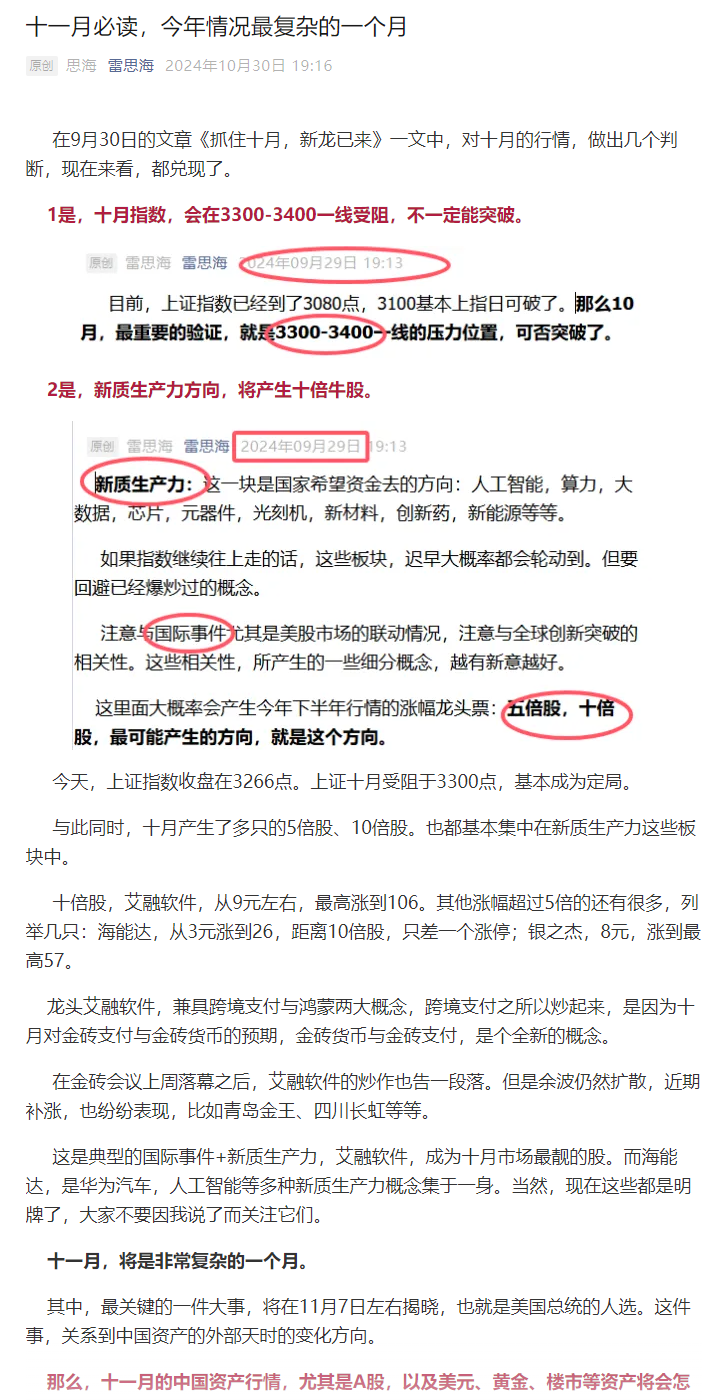 十一月必读，今年情况最复杂的一个月

原创 思海 雷思海 2024年10月30日 19:16

在9月30日的文章《抓住十月，新龙已来》一文中，对十月的行情，做出几个判断，现在来看，都兑现了。

1是，十月指数，会在3300-3400一线受阻，不一定能突破。

原创 雷思海 雷思海 2024年09月29日 19:13

目前，上证指数已经到了3080点，3100基本上指日可破了。那么10月，最重要的验证，就是3300-3400一线的压力位置，可否突破了。

2是，新质生产力方向，将产生十倍牛股。

原创 雷思海 雷思海 2024年09月29日 19:13

新质生产力：这一块是国家希望资金去的方向：人工智能，算力，大数据，芯片，元器件，光刻机，新材料，创新药，新能源等等。

如果指数继续往上走的话，这些板块，迟早大概率都会轮动到。但要回避已经爆炒过的概念。

注意与国际事件尤其是美股市场的联动情况，注意与全球创新突破的相关性。这些相关性，所产生的一些细分概念，越有新意越好。

这里面大概率会产生今年下半年行情的涨幅龙头票：五倍股，十倍股，最可能产生的方向，就是这个方向。

今天，上证指数收盘在3266点。上证十月受阻于3300点，基本成为定局。

与此同时，十月产生了多只的5倍股、10倍股。也都基本集中在新质生产力这些板块中。

十倍股，艾融软件，从9元左右，最高涨到106。其他涨幅超过5倍的还有很多，列举几只：海能达，从3元涨到26，距离10倍股，只差一个涨停；银之杰，8元，涨到最高57。

龙头艾融软件，兼具跨境支付与鸿蒙两大概念，跨境支付之所以炒起来，是因为十月对金砖支付与金砖货币的预期，金砖货币与金砖支付，是个全新的概念。

在金砖会议上周落幕之后，艾融软件的炒作也告一段落。但是余波仍然扩散，近期补涨，也纷纷表现，比如青岛金王、四川长虹等等。

这是典型的国际事件+新质生产力，艾融软件，成为十月市场最靓的股。而海能达，是华为汽车，人工智能等多种新质生产力概念集于一身。当然，现在这些都是明牌了，大家不要因我说了而关注它们。

十一月，将是非常复杂的一个月。

其中，最关键的一件大事，将在11月7日左右揭晓，也就是美国总统的人选。这件事，关系到中国资产的外部天时的变化方向。

那么，十一月的中国资产行情，尤其是A股，以及美元、黄金、楼市等资产将会怎